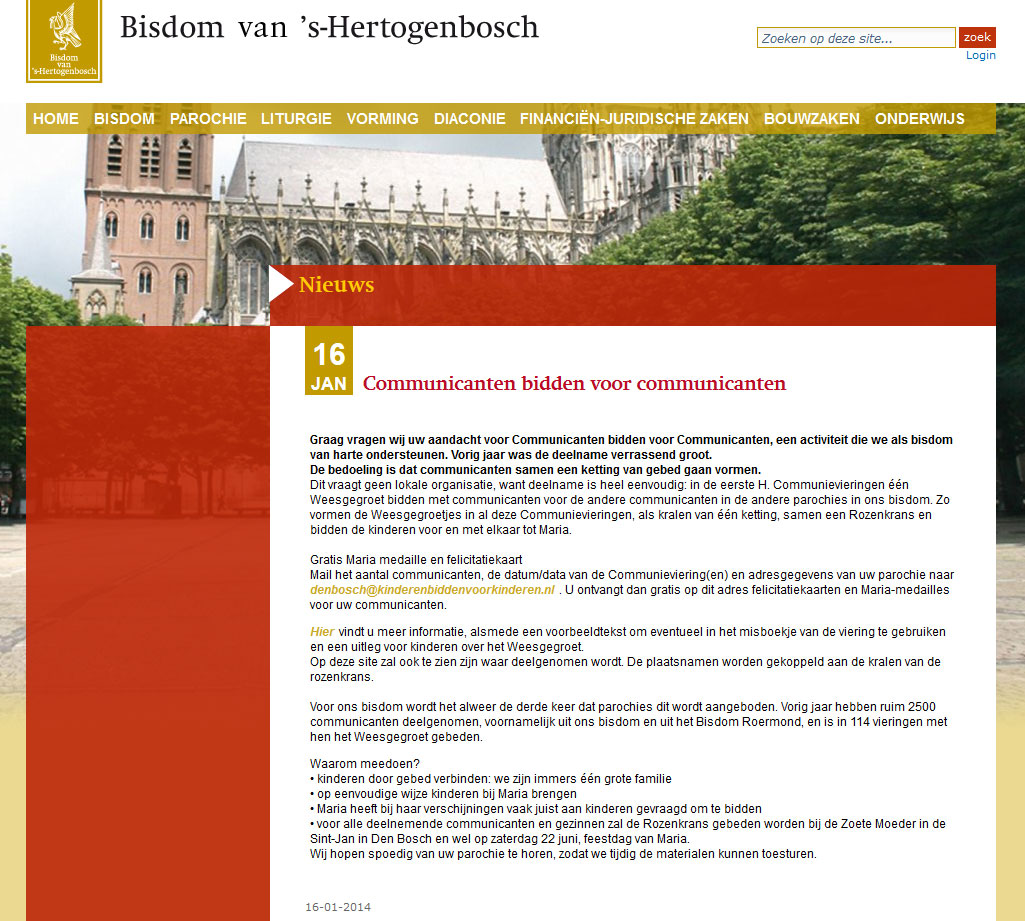 Bisdom van 's-Hertogenbosch

Bisdom van 's-Hertogenbosch

Zoeken op deze site... zoek
Login

HOME BISDOM PAROCHIE LITURGIE VORMING DIACONIE FINANCIËN-JURIDISCHE ZAKEN BOUWZAKEN ONDERWIJS

Nieuws

16 JAN

Communicanten bidden voor communicanten

Graag vragen wij uw aandacht voor Communicanten bidden voor Communicanten, een activiteit die we als bisdom van harte ondersteunen. Vorig jaar was de deelname verrassend groot.
De bedoeling is dat communicanten samen een ketting van gebed gaan vormen.
Dit vraagt geen lokale organisatie, want deelname is heel eenvoudig: in de eerste H. Communievieringen één Weesgegroet bidden met communicanten voor de andere communicanten in de andere parochies in ons bisdom. Zo vormen de Weesgegroetjes in al deze Communievieringen, als kralen van één ketting, samen een Rozenkrans en bidden de kinderen voor en met elkaar tot Maria.

Gratis Maria medaille en felicitatiekaart
Mail het aantal communicanten, de datum/data van de Communieviering(en) en adresgegevens van uw parochie naar denbosch@kinderenbiddenvoorkinderen.nl . U ontvangt dan gratis op dit adres felicitatiekaarten en Maria-medailles voor uw communicanten.

Hier vindt u meer informatie, alsmede een voorbeeldtekst om eventueel in het misboekje van de viering te gebruiken en een uitleg voor kinderen over het Weesgegroet.
Op deze site zal ook te zien zijn waar deelgenomen wordt. De plaatsnamen worden gekoppeld aan de kralen van de rozenkrans.

Voor ons bisdom wordt het alweer de derde keer dat parochies dit wordt aangeboden. Vorig jaar hebben ruim 2500 communicanten deelgenomen, voornamelijk uit ons bisdom en uit het Bisdom Roermond, en is in 114 vieringen met hen het Weesgegroet gebeden.

Waarom meedoen?
• kinderen door gebed verbinden: we zijn immers één grote familie
• op eenvoudige wijze kinderen bij Maria brengen
• Maria heeft bij haar verschijningen vaak juist aan kinderen gevraagd om te bidden
• voor alle deelnemende communicanten en gezinnen zal de Rozenkrans gebeden worden bij de Zoete Moeder in de Sint-Jan in Den Bosch en wel op zaterdag 22 juni, feestdag van Maria.
Wij hopen spoedig van uw parochie te horen, zodat we tijdig de materialen kunnen toesturen.

16-01-2014